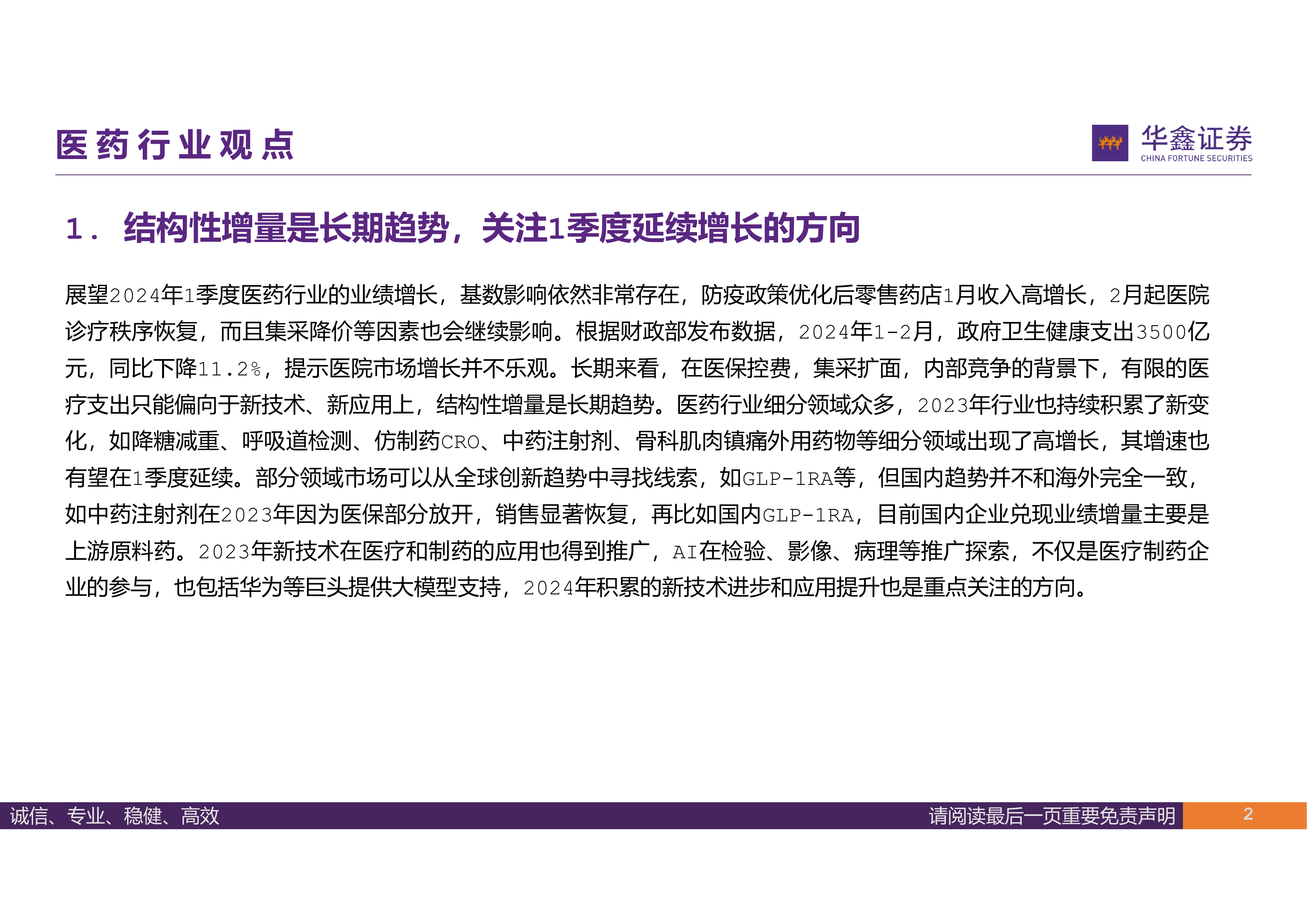 医药行业观点

华鑫证券
CHINA FORTUNE SECURITIES

1. 结构性增量是长期趋势，关注1季度延续增长的方向

展望2024年1季度医药行业的业绩增长，基数影响依然非常存在，防疫政策优化后零售药店1月收入高增长，2月起医院诊疗秩序恢复，而且集采降价等因素也会继续影响。根据财政部发布数据，2024年1-2月，政府卫生健康支出3500亿元，同比下降11.2%，提示医院市场增长并不乐观。长期来看，在医保控费，集采扩面，内部竞争的背景下，有限的医疗支出只能偏向于新技术、新应用上，结构性增量是长期趋势。医药行业细分领域众多，2023年行业也持续积累了新变化，如降糖减重、呼吸道检测、仿制药CRO、中药注射剂、骨科肌肉镇痛外用药物等细分领域出现了高增长，其增速也有望在1季度延续。部分领域市场可以从全球创新趋势中寻找线索，如GLP-1RA等，但国内趋势并不和海外完全一致，如中药注射剂在2023年因为医保部分放开，销售显著恢复，再比如国内GLP-1RA，目前国内企业兑现业绩增量主要是上游原料药。2023年新技术在医疗和制药的应用也得到推广，AI在检验、影像、病理等推广探索，不仅是医疗制药企业的参与，也包括华为等巨头提供大模型支持，2024年积累的新技术进步和应用提升也是重点关注的方向。

诚信、专业、稳健、高效
请阅读最后一页重要免责声明
2